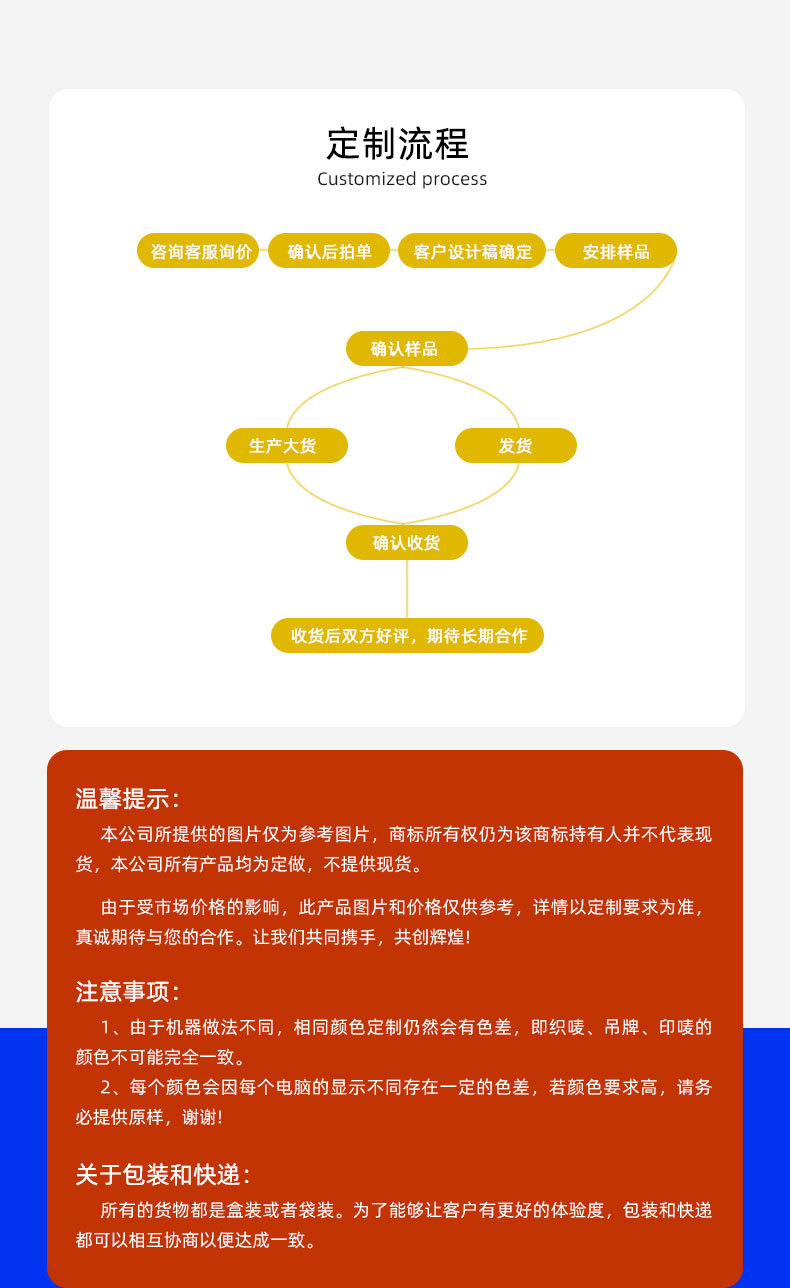 定制流程
Customized process

咨询客服询价
确认后拍单
客户设计稿确定
安排样品

确认样品

生产大货
发货

确认收货

收货后双方好评，期待长期合作

温馨提示：
本公司所提供的图片仅为参考图片，商标所有权仍为该商标持有人并不代表现货，本公司所有产品均为定做，不提供现货。

由于受市场价格的影响，此产品图片和价格仅供参考，详情以定制要求为准，真诚期待与您的合作。让我们共同携手，共创辉煌!

注意事项：
1、由于机器做法不同，相同颜色定制仍然会有色差，即织唛、吊牌、印唛的颜色不可能完全一致。
2、每个颜色会因每个电脑的显示不同存在一定的色差，若颜色要求高，请务必提供原样，谢谢!

关于包装和快递：
所有的货物都是盒装或者袋装。为了能够让客户有更好的体验度，包装和快递都可以相互协商以便达成一致。